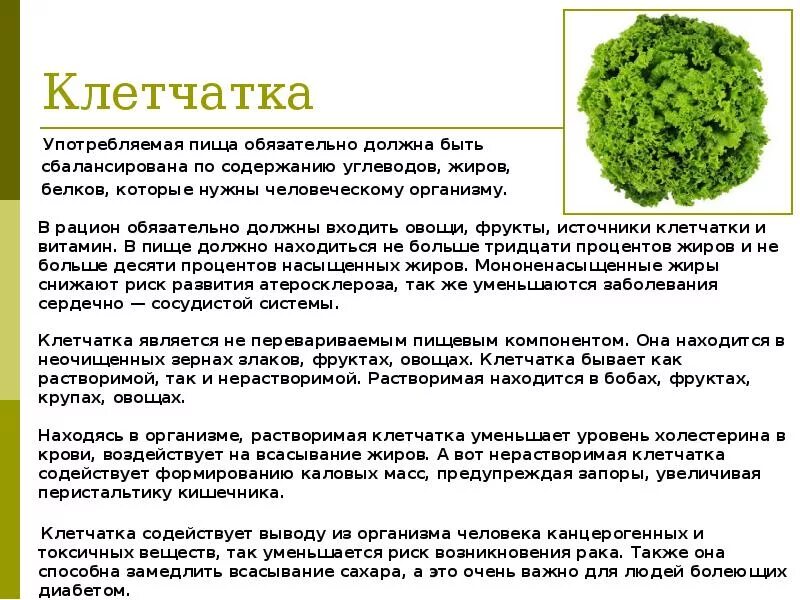 Клетчатка

Употребляемая пища обязательно должна быть сбалансирована по содержанию углеводов, жиров, белков, которые нужны человеческому организму.

В рацион обязательно должны входить овощи, фрукты, источники клетчатки и витамин. В пище должно находиться не больше тридцати процентов жиров и не больше десяти процентов насыщенных жиров. Мононенасыщенные жиры снижают риск развития атеросклероза, так же уменьшаются заболевания сердечно — сосудистой системы.

Клетчатка является не перевариваемым пищевым компонентом. Она находится в неочищенных зернах злаков, фруктах, овощах. Клетчатка бывает как растворимой, так и нерастворимой. Растворимая находится в бобах, фруктах, крупах, овощах.

Находясь в организме, растворимая клетчатка уменьшает уровень холестерина в крови, воздействует на всасывание жиров. А вот нерастворимая клетчатка содействует формированию каловых масс, предупреждая запоры, увеличивая перистальтику кишечника.

Клетчатка содействует выводу из организма человека канцерогенных и токсичных веществ, так уменьшается риск возникновения рака. Также она способна замедлить всасывание сахара, а это очень важно для людей болеющих диабетом.